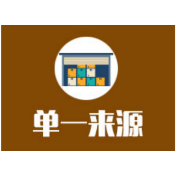 单一来源